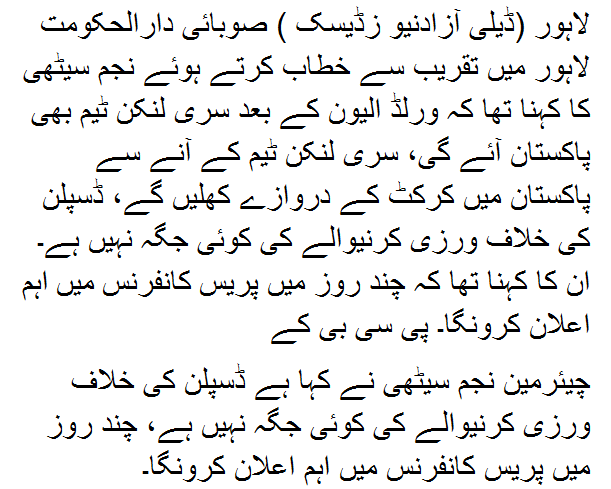 لاہور (ڈیلی آزادنیو زڈیسک ) صوبائی دارالحکومت لاہور میں تقریب سے خطاب کرتے ہوئے نجم سیٹھی کا کہنا تھا کہ ورلڈ الیون کے بعد سری لنکن ٹیم بھی پاکستان آئے گی، سری لنکن ٹیم کے آنے سے پاکستان میں کرکٹ کے دروازے کھلیں گے، ڈسپلن کی خلاف ورزی کرنیوالے کی کوئی جگہ نہیں ہے۔ ان کا کہنا تھا کہ چند روز میں پریس کانفرنس میں اہم اعلان کرونگا۔ پی سی بی کے

چیئرمین نجم سیٹھی نے کہا ہے ڈسپلن کی خلاف ورزی کرنیوالے کی کوئی جگہ نہیں ہے، چند روز میں پریس کانفرنس میں اہم اعلان کرونگا۔